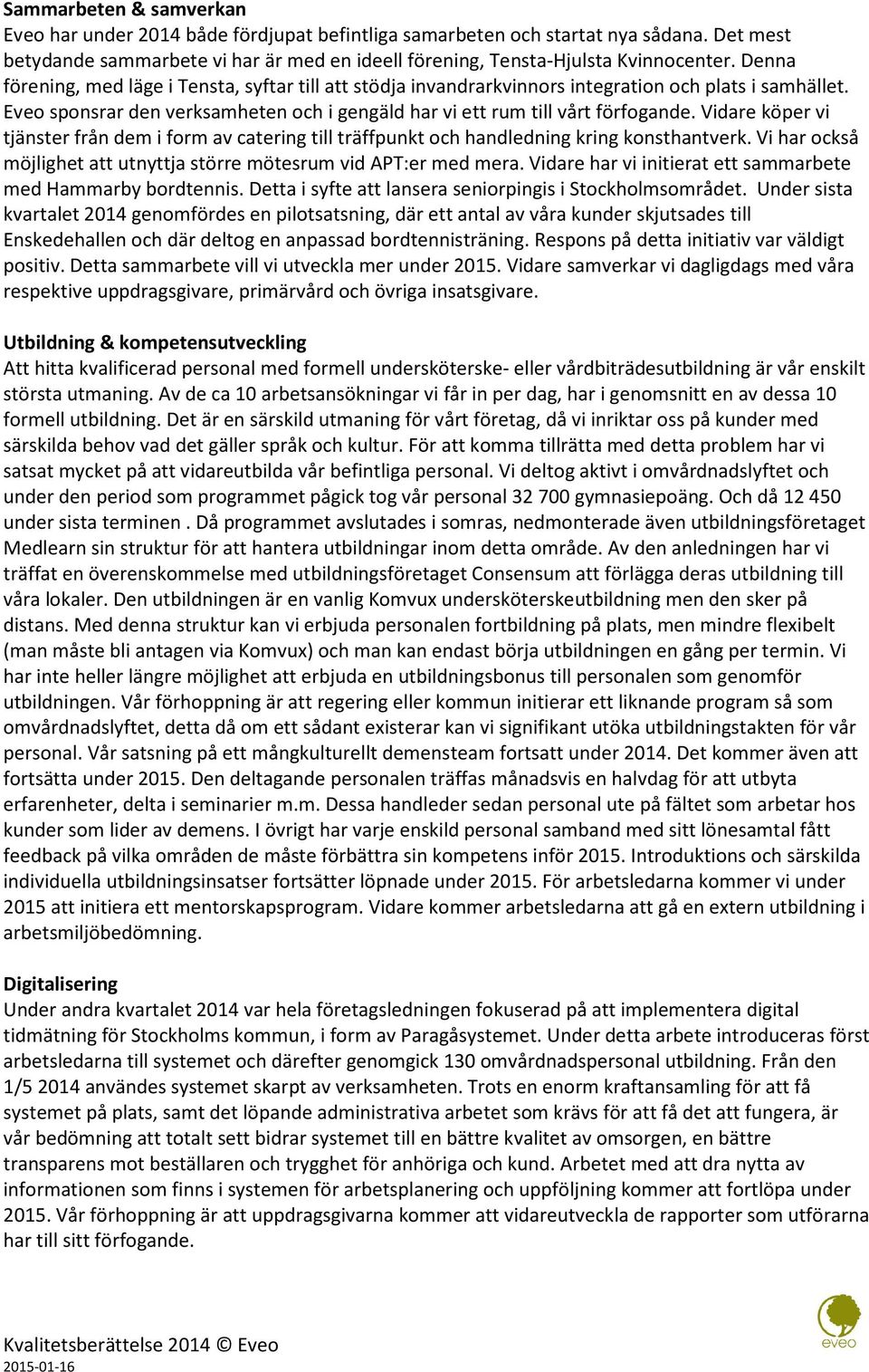 Sammarbeten & samverkan
Eveo har under 2014 både fördjupat befintliga samarbeten och startat nya sådana. Det mest betydande sammarbete vi har är med en ideell förening, Tensta-Hjulsta Kvinnocenter. Denna förening, med läge i Tensta, syftar till att stödja invandrarkvinnors integration och plats i samhället. Eveo sponsrar den verksamheten och i gengäld har vi ett rum till vårt förfogande. Vidare köper vi tjänster från dem i form av catering till träffpunkt och handledning kring konsthantverk. Vi har också möjlighet att utnyttja större mötesrum vid APT:er med mera. Vidare har vi initierat ett sammarbete med Hammarby bordtennis. Detta i syfte att lansera seniorpingis i Stockholmsområdet. Under sista kvartalet 2014 genomfördes en pilotsatsning, där ett antal av våra kunder skjutsades till Enskedehallen och där deltog en anpassad bordtennisträning. Respons på detta initiativ var väldigt positiv. Detta sammarbete vill vi utveckla mer under 2015. Vidare samverkar vi dagligdags med våra respektive uppdragsgivare, primärvård och övriga insatsgivare.

Utbildning & kompetensutveckling
Att hitta kvalificerad personal med formell undersköterske- eller vårdbiträdesutbildning är vår enskilt största utmaning. Av de ca 10 arbetsansökningar vi får in per dag, har i genomsnitt en av dessa 10 formell utbildning. Det är en särskild utmaning för vårt företag, då vi inriktar oss på kunder med särskilda behov vad det gäller språk och kultur. För att komma tillrätta med detta problem har vi satsat mycket på att vidareutbilda vår befintliga personal. Vi deltog aktivt i omvårdnadslyftet och under den period som programmet pågick tog vår personal 32 700 gymnasiepoäng. Och då 12 450 under sista terminen . Då programmet avslutades i somras, nedmonterade även utbildningsföretaget Medlearn sin struktur för att hantera utbildningar inom detta område. Av den anledningen har vi träffat en överenskommelse med utbildningsföretaget Consensum att förlägga deras utbildning till våra lokaler. Den utbildningen är en vanlig Komvux undersköterskeutbildning men den sker på distans. Med denna struktur kan vi erbjuda personalen fortbildning på plats, men mindre flexibelt (man måste bli antagen via Komvux) och man kan endast börja utbildningen en gång per termin. Vi har inte heller längre möjlighet att erbjuda en utbildningsbonus till personalen som genomför utbildningen. Vår förhoppning är att regering eller kommun initierar ett liknande program så som omvårdnadslyftet, detta då om ett sådant existerar kan vi signifikant utöka utbildningstakten för vår personal. Vår satsning på ett mångkulturellt demensteam fortsatt under 2014. Det kommer även att fortsätta under 2015. Den deltagande personalen träffas månadsvis en halvdag för att utbyta erfarenheter, delta i seminarier m.m. Dessa handleder sedan personal ute på fältet som arbetar hos kunder som lider av demens. I övrigt har varje enskild personal samband med sitt lönesamtal fått feedback på vilka områden de måste förbättra sin kompetens inför 2015. Introduktions och särskilda individuella utbildningsinsatser fortsätter löpnade under 2015. För arbetsledarna kommer vi under 2015 att initiera ett mentorskapsprogram. Vidare kommer arbetsledarna att gå en extern utbildning i arbetsmiljöbedömning.

Digitalisering
Under andra kvartalet 2014 var hela företagsledningen fokuserad på att implementera digital tidmätning för Stockholms kommun, i form av Paragåsystemet. Under detta arbete introduceras först arbetsledarna till systemet och därefter genomgick 130 omvårdnadspersonal utbildning. Från den 1/5 2014 användes systemet skarpt av verksamheten. Trots en enorm kraftansamling för att få systemet på plats, samt det löpande administrativa arbetet som krävs för att få det att fungera, är vår bedömning att totalt sett bidrar systemet till en bättre kvalitet av omsorgen, en bättre transparens mot beställaren och trygghet för anhöriga och kund. Arbetet med att dra nytta av informationen som finns i systemen för arbetsplanering och uppföljning kommer att fortlöpa under 2015. Vår förhoppning är att uppdragsgivarna kommer att vidareutveckla de rapporter som utförarna har till sitt förfogande.

Kvalitetsberättelse 2014 © Eveo
2015-01-16
eveo